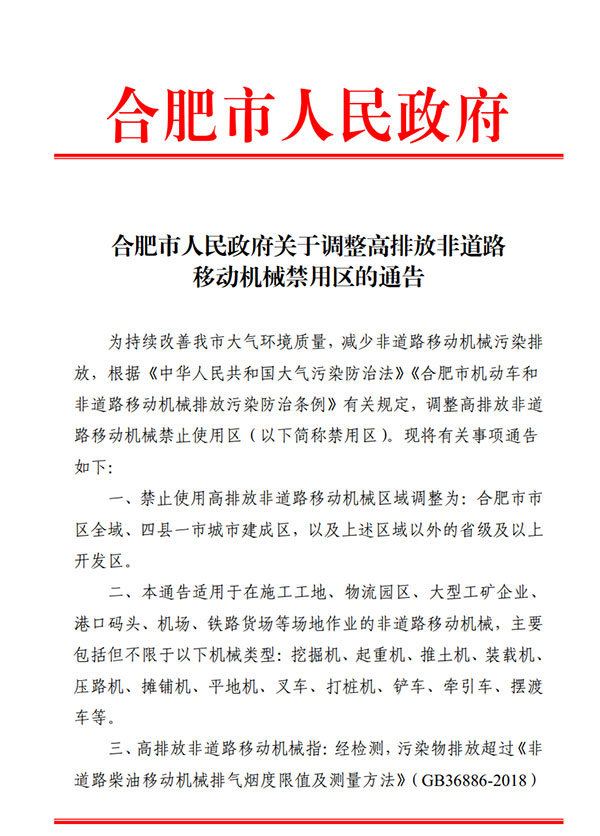 合肥市人民政府

合肥市人民政府关于调整高排放非道路移动机械禁用区的通告

为持续改善我市大气环境质量，减少非道路移动机械污染排放，根据《中华人民共和国大气污染防治法》《合肥市机动车和非道路移动机械排放污染防治条例》有关规定，调整高排放非道路移动机械禁止使用区（以下简称禁用区）。现将有关事项通告如下：

一、禁止使用高排放非道路移动机械区域调整为：合肥市市区全域、四县一市城市建成区，以及上述区域以外的省级及以上开发区。

二、本通告适用于在施工工地、物流园区、大型工矿企业、港口码头、机场、铁路货场等场地作业的非道路移动机械，主要包括但不限于以下机械类型：挖掘机、起重机、推土机、装载机、压路机、摊铺机、平地机、叉车、打桩机、铲车、牵引车、摆渡车等。

三、高排放非道路移动机械指：经检测，污染物排放超过《非道路柴油移动机械排气烟度限值及测量方法》（GB36886-2018）